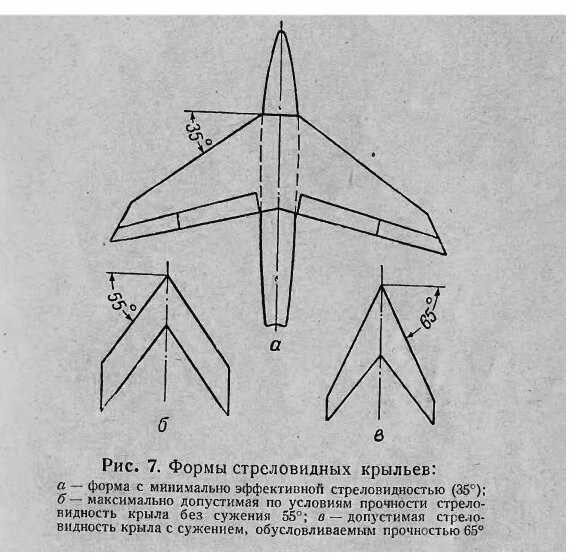 35°

55°

65°

а

б

в

Рис. 7. Формы стреловидных крыльев:

а — форма с минимально эффективной стреловидностью (35°); б — максимально допустимая по условиям прочности стреловидность крыла без сужения 55°; в — допустимая стреловидность крыла с сужением, обусловливаемым прочностью 65°